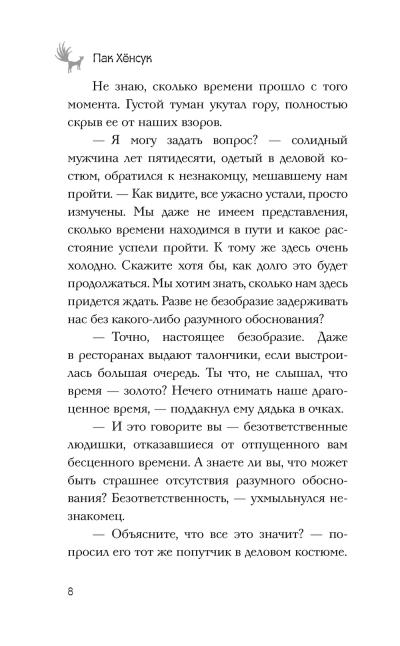 Пак Хёнсук

Не знаю, сколько времени прошло с того момента. Густой туман укутал гору, полностью скрыв ее от наших взоров.

— Я могу задать вопрос? — солидный мужчина лет пятидесяти, одетый в деловой костюм, обратился к незнакомцу, мешавшему нам пройти. — Как видите, все ужасно устали, просто измучены. Мы даже не имеем представления, сколько времени находимся в пути и какое расстояние успели пройти. К тому же здесь очень холодно. Скажите хотя бы, как долго это будет продолжаться. Мы хотим знать, сколько нам здесь придется ждать. Разве не безобразие задерживать нас без какого-либо разумного обоснования?

— Точно, настоящее безобразие. Даже в ресторанах выдают талончики, если выстроилась большая очередь. Ты что, не слышал, что время — золото? Нечего отнимать наше драгоценное время, — поддакнул ему дядька в очках.

— И это говорите вы — безответственные людишки, отказавшиеся от отпущенного вам бесценного времени. А знаете ли вы, что может быть страшнее отсутствия разумного обоснования? Безответственность, — ухмыльнулся незнакомец.

— Объясните, что все это значит? — попросил его тот же попутчик в деловом костюме.

8